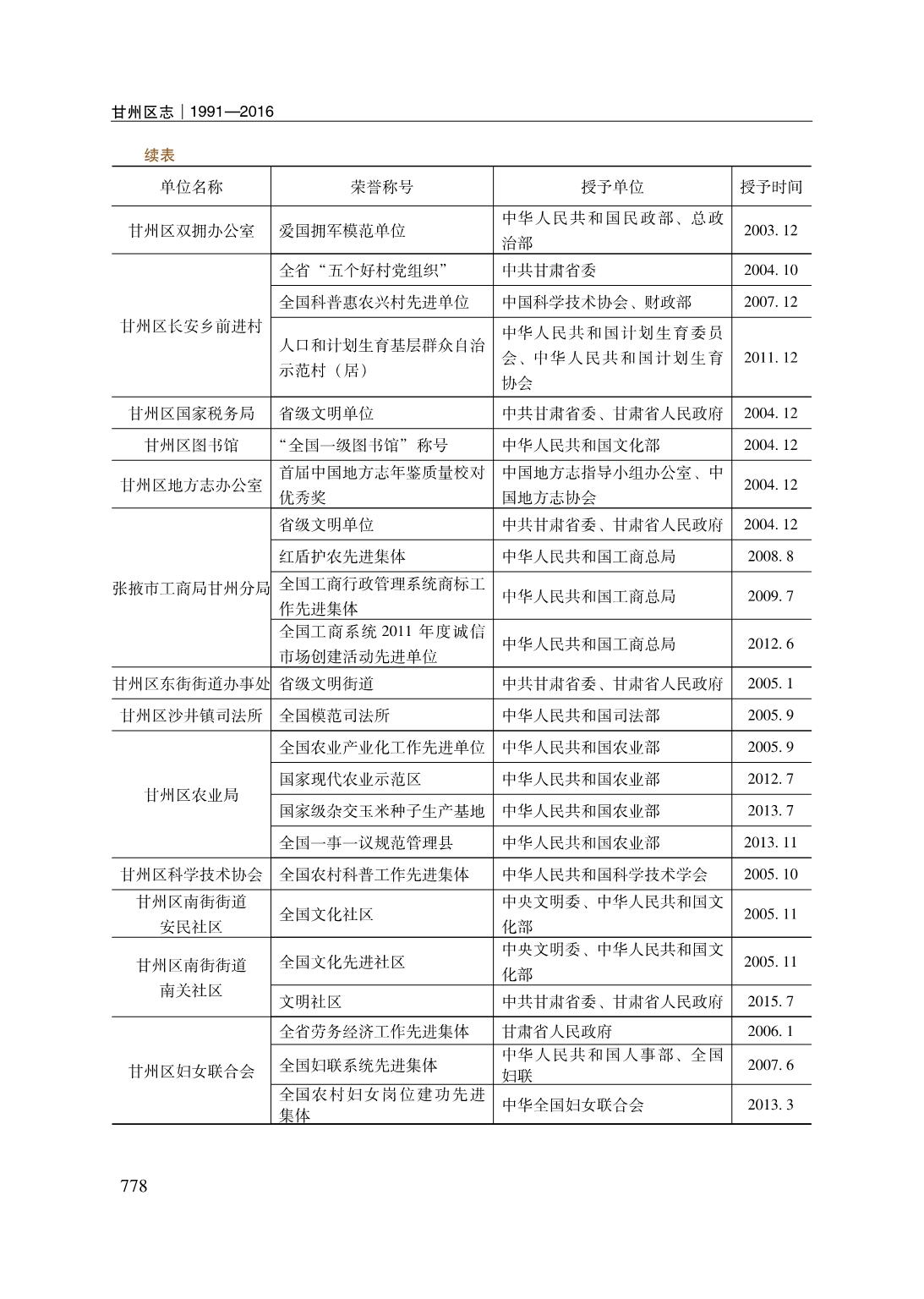 甘州区志｜1991—2016

续表

| 单位名称 | 荣誉称号 | 授予单位 | 授予时间 |
|---|---|---|---|
| 甘州区双拥办公室 | 爱国拥军模范单位 | 中华人民共和国民政部、总政治部 | 2003. 12 |
| 甘州区长安乡前进村 | 全省“五个好村党组织” | 中共甘肃省委 | 2004. 10 |
|  | 全国科普惠农兴村先进单位 | 中国科学技术协会、财政部 | 2007. 12 |
|  | 人口和计划生育基层群众自治示范村（居） | 中华人民共和国计划生育委员会、中华人民共和国计划生育协会 | 2011. 12 |
| 甘州区国家税务局 | 省级文明单位 | 中共甘肃省委、甘肃省人民政府 | 2004. 12 |
| 甘州区图书馆 | “全国一级图书馆”称号 | 中华人民共和国文化部 | 2004. 12 |
| 甘州区地方志办公室 | 首届中国地方志年鉴质量校对优秀奖 | 中国地方志指导小组办公室、中国地方志协会 | 2004. 12 |
| 张掖市工商局甘州分局 | 省级文明单位 | 中共甘肃省委、甘肃省人民政府 | 2004. 12 |
|  | 红盾护农先进集体 | 中华人民共和国工商总局 | 2008. 8 |
|  | 全国工商行政管理系统商标工作先进集体 | 中华人民共和国工商总局 | 2009. 7 |
|  | 全国工商系统 2011 年度诚信市场创建活动先进单位 | 中华人民共和国工商总局 | 2012. 6 |
| 甘州区东街街道办事处 | 省级文明街道 | 中共甘肃省委、甘肃省人民政府 | 2005. 1 |
| 甘州区沙井镇司法所 | 全国模范司法所 | 中华人民共和国司法部 | 2005. 9 |
| 甘州区农业局 | 全国农业产业化工作先进单位 | 中华人民共和国农业部 | 2005. 9 |
|  | 国家现代农业示范区 | 中华人民共和国农业部 | 2012. 7 |
|  | 国家级杂交玉米种子生产基地 | 中华人民共和国农业部 | 2013. 7 |
|  | 全国一事一议规范管理县 | 中华人民共和国农业部 | 2013. 11 |
| 甘州区科学技术协会 | 全国农村科普工作先进集体 | 中华人民共和国科学技术学会 | 2005. 10 |
| 甘州区南街街道安民社区 | 全国文化社区 | 中央文明委、中华人民共和国文化部 | 2005. 11 |
| 甘州区南街街道南关社区 | 全国文化先进社区 | 中央文明委、中华人民共和国文化部 | 2005. 11 |
|  | 文明社区 | 中共甘肃省委、甘肃省人民政府 | 2015. 7 |
| 甘州区妇女联合会 | 全省劳务经济工作先进集体 | 甘肃省人民政府 | 2006. 1 |
|  | 全国妇联系统先进集体 | 中华人民共和国人事部、全国妇联 | 2007. 6 |
|  | 全国农村妇女岗位建功先进集体 | 中华全国妇女联合会 | 2013. 3 |

778